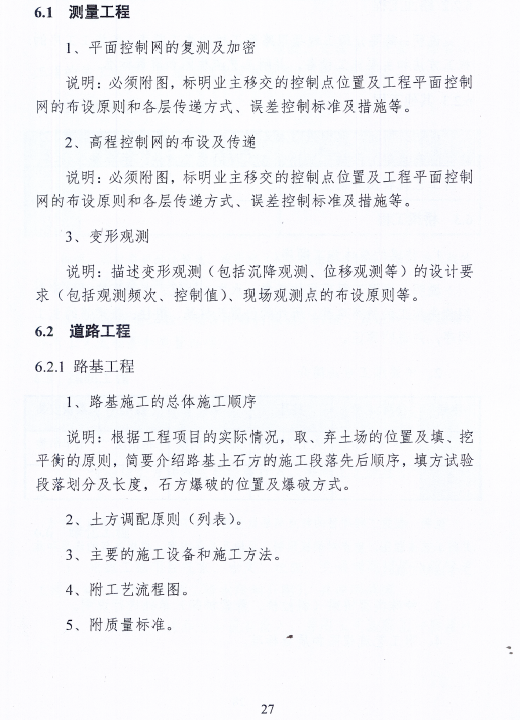 6.1 测量工程

1、平面控制网的复测及加密

说明：必须附图，标明业主移交的控制点位置及工程平面控制网的布设原则和各层传递方式、误差控制标准及措施等。

2、高程控制网的布设及传递

说明：必须附图，标明业主移交的控制点位置及工程平面控制网的布设原则和各层传递方式、误差控制标准及措施等。

3、变形观测

说明：描述变形观测（包括沉降观测、位移观测等）的设计要求（包括观测频次、控制值）、现场观测点的布设原则等。

6.2 道路工程

6.2.1 路基工程

1、路基施工的总体施工顺序

说明：根据工程项目的实际情况，取、弃土场的位置及填、挖平衡的原则，简要介绍路基土石方的施工段落先后顺序，填方试验段落划分及长度，石方爆破的位置及爆破方式。

2、土方调配原则（列表）。

3、主要的施工设备和施工方法。

4、附工艺流程图。

5、附质量标准。

27